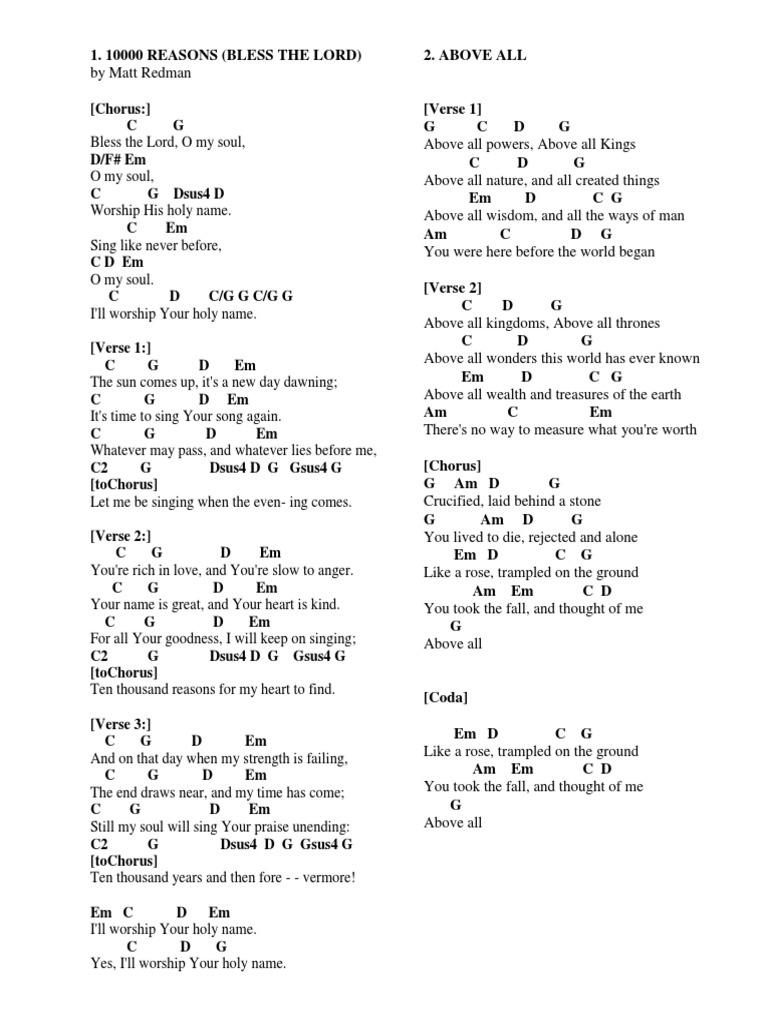 1. 10000 REASONS (BLESS THE LORD)
by Matt Redman

[Chorus:]
C G
Bless the Lord, O my soul,
D/F# Em
O my soul,
C G Dsus4 D
Worship His holy name.
C Em
Sing like never before,
C D Em
O my soul.
C D C/G G C/G G
I'll worship Your holy name.

[Verse 1:]
C G D Em
The sun comes up, it's a new day dawning;
C G D Em
It's time to sing Your song again.
C G D Em
Whatever may pass, and whatever lies before me,
C2 G Dsus4 D G Gsus4 G
[toChorus]
Let me be singing when the even- ing comes.

[Verse 2:]
C G D Em
You're rich in love, and You're slow to anger.
C G D Em
Your name is great, and Your heart is kind.
C G D Em
For all Your goodness, I will keep on singing;
C2 G Dsus4 D G Gsus4 G
[toChorus]
Ten thousand reasons for my heart to find.

[Verse 3:]
C G D Em
And on that day when my strength is failing,
C G D Em
The end draws near, and my time has come;
C G D Em
Still my soul will sing Your praise unending:
C2 G Dsus4 D G Gsus4 G
[toChorus]
Ten thousand years and then fore - - vermore!

Em C D Em
I'll worship Your holy name.
C D G
Yes, I'll worship Your holy name.

2. ABOVE ALL

[Verse 1]
G C D G
Above all powers, Above all Kings
C D G
Above all nature, and all created things
Em D C G
Above all wisdom, and all the ways of man
Am C D G
You were here before the world began

[Verse 2]
C D G
Above all kingdoms, Above all thrones
C D G
Above all wonders this world has ever known
Em D C G
Above all wealth and treasures of the earth
Am C Em
There's no way to measure what you're worth

[Chorus]
G Am D G
Crucified, laid behind a stone
G Am D G
You lived to die, rejected and alone
Em D C G
Like a rose, trampled on the ground
Am Em C D
You took the fall, and thought of me
G
Above all

[Coda]

Em D C G
Like a rose, trampled on the ground
Am Em C D
You took the fall, and thought of me
G
Above all